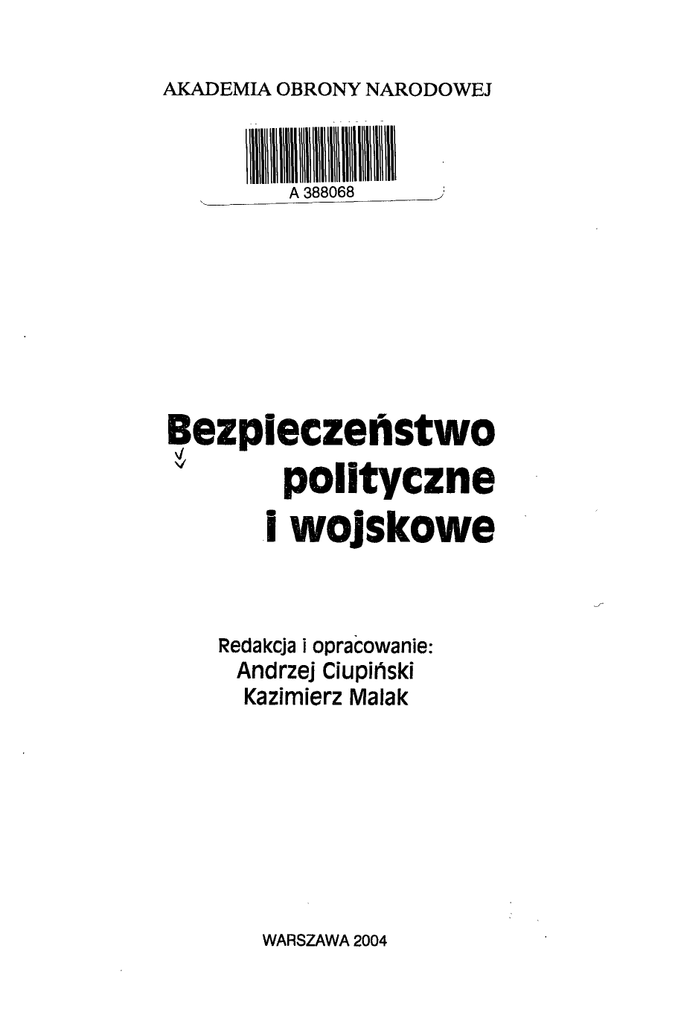 AKADEMIA OBRONY NARODOWEJ

A 388068

Bezpieczeństwo
polityczne
i wojskowe

Redakcja i opracowanie:
Andrzej Ciupiński
Kazimierz Malak

WARSZAWA 2004